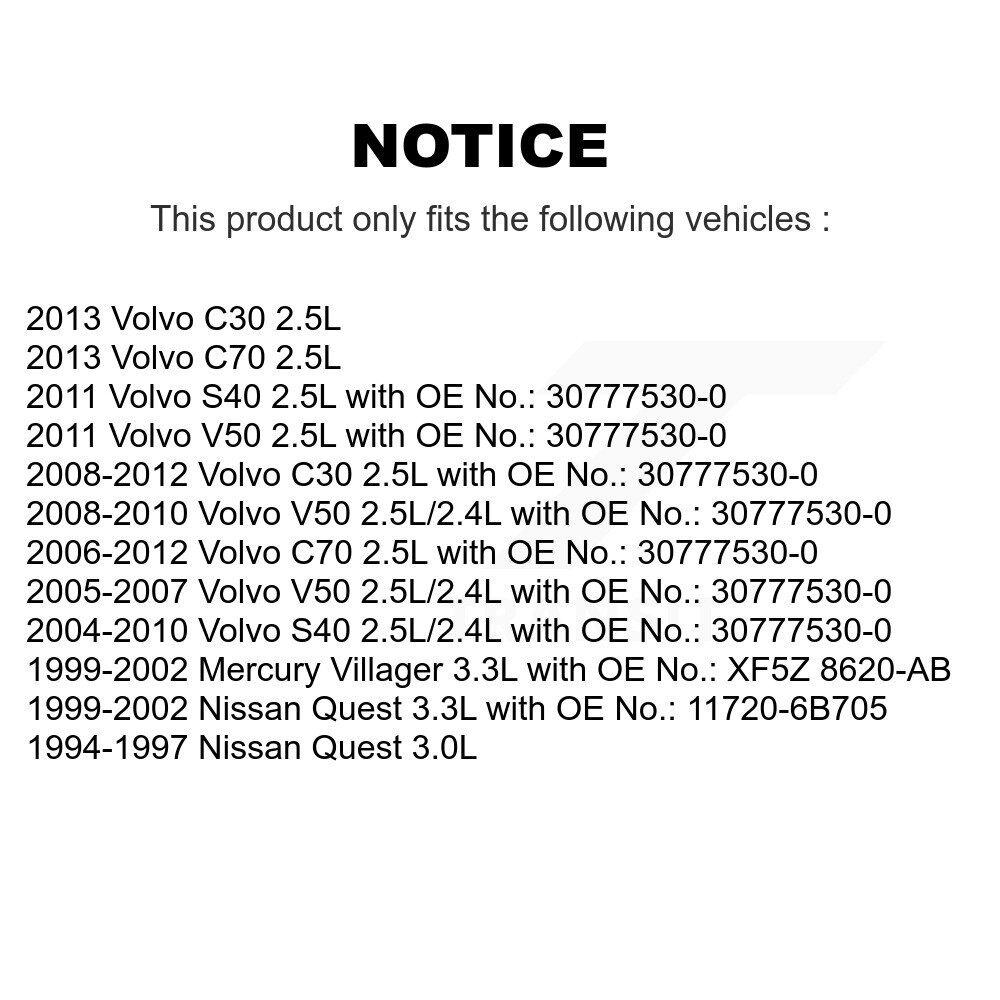 NOTICE

This product only fits the following vehicles :

2013 Volvo C30 2.5L
2013 Volvo C70 2.5L
2011 Volvo S40 2.5L with OE No.: 30777530-0
2011 Volvo V50 2.5L with OE No.: 30777530-0
2008-2012 Volvo C30 2.5L with OE No.: 30777530-0
2008-2010 Volvo V50 2.5L/2.4L with OE No.: 30777530-0
2006-2012 Volvo C70 2.5L with OE No.: 30777530-0
2005-2007 Volvo V50 2.5L/2.4L with OE No.: 30777530-0
2004-2010 Volvo S40 2.5L/2.4L with OE No.: 30777530-0
1999-2002 Mercury Villager 3.3L with OE No.: XF5Z 8620-AB
1999-2002 Nissan Quest 3.3L with OE No.: 11720-6B705
1994-1997 Nissan Quest 3.0L